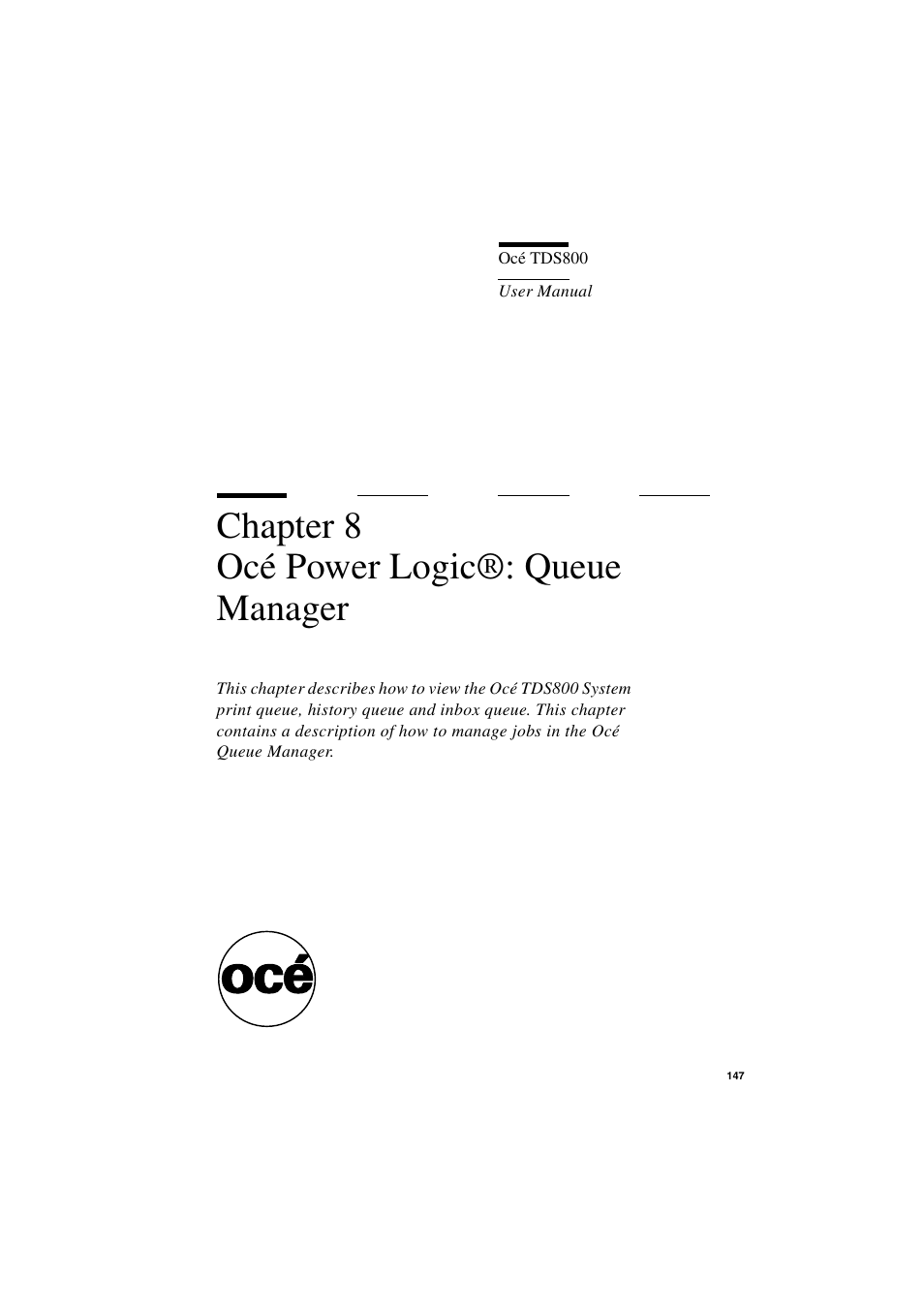 Océ TDS800

User Manual

Chapter 8
Océ Power Logic®: Queue Manager

This chapter describes how to view the Océ TDS800 System print queue, history queue and inbox queue. This chapter contains a description of how to manage jobs in the Océ Queue Manager.

océ

147